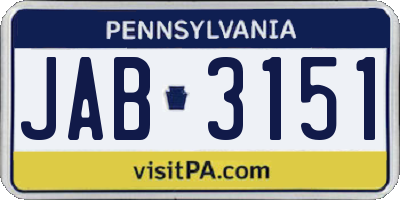 PENNSYLVANIA

JAB 3151

visitPA.com